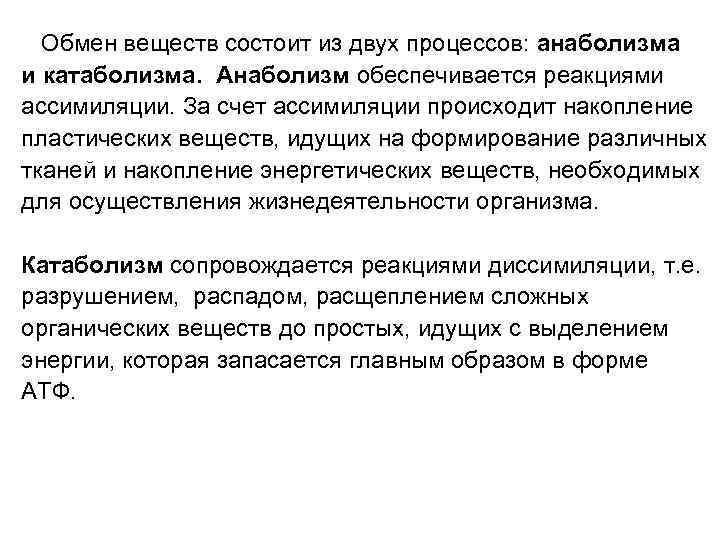 Обмен веществ состоит из двух процессов: анаболизма и катаболизма. Анаболизм обеспечивается реакциями ассимиляции. За счет ассимиляции происходит накопление пластических веществ, идущих на формирование различных тканей и накопление энергетических веществ, необходимых для осуществления жизнедеятельности организма.

Катаболизм сопровождается реакциями диссимиляции, т.е. разрушением, распадом, расщеплением сложных органических веществ до простых, идущих с выделением энергии, которая запасается главным образом в форме АТФ.